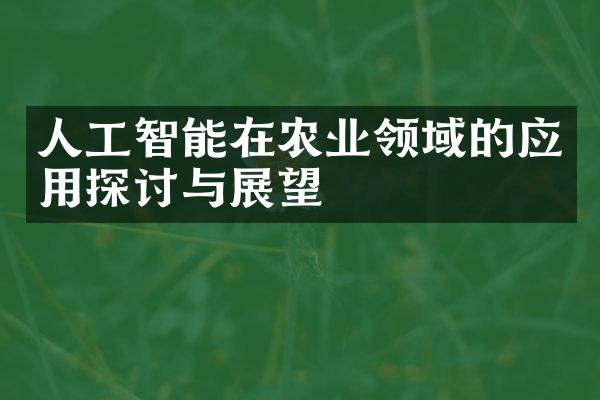 人工智能在农业领域的应用探讨与展望